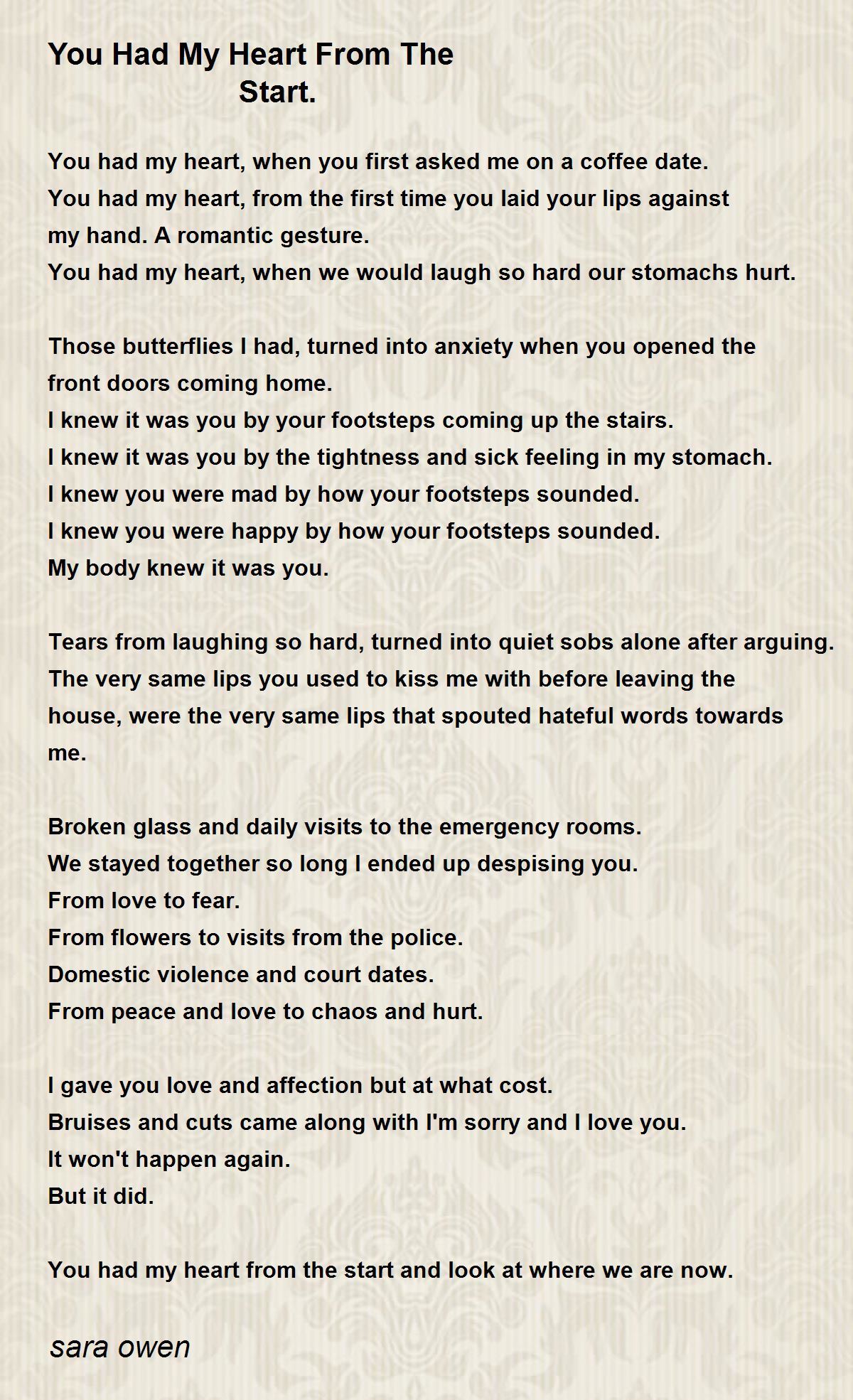 You Had My Heart From The Start.

You had my heart, when you first asked me on a coffee date.
You had my heart, from the first time you laid your lips against my hand. A romantic gesture.
You had my heart, when we would laugh so hard our stomachs hurt.

Those butterflies I had, turned into anxiety when you opened the front doors coming home.
I knew it was you by your footsteps coming up the stairs.
I knew it was you by the tightness and sick feeling in my stomach.
I knew you were mad by how your footsteps sounded.
I knew you were happy by how your footsteps sounded.
My body knew it was you.

Tears from laughing so hard, turned into quiet sobs alone after arguing.
The very same lips you used to kiss me with before leaving the house, were the very same lips that spouted hateful words towards me.

Broken glass and daily visits to the emergency rooms.
We stayed together so long I ended up despising you.
From love to fear.
From flowers to visits from the police.
Domestic violence and court dates.
From peace and love to chaos and hurt.

I gave you love and affection but at what cost.
Bruises and cuts came along with I'm sorry and I love you.
It won't happen again.
But it did.

You had my heart from the start and look at where we are now.

sara owen